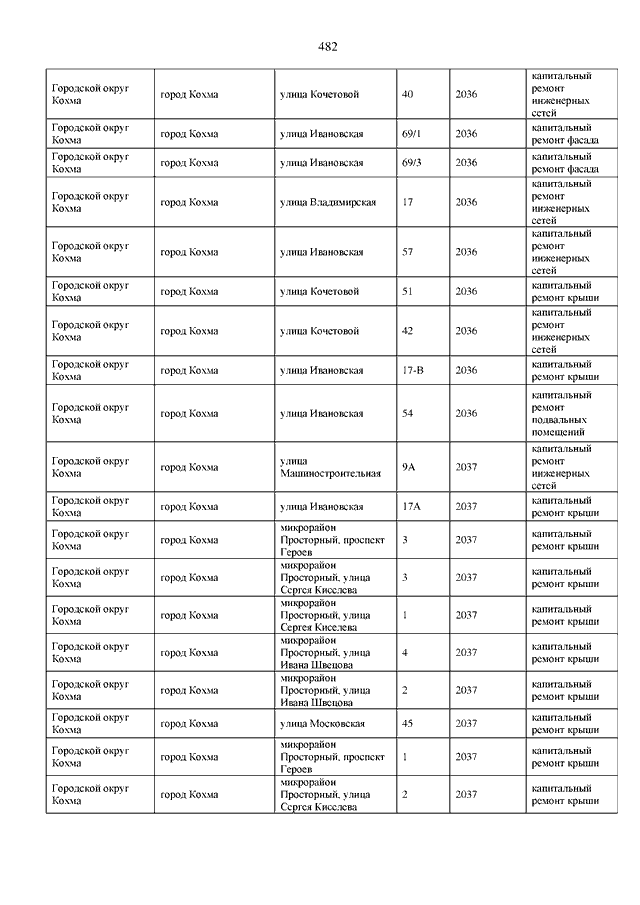 482

| | | | | | |
|---|---|---|---|---|---|
| Городской округ Кохма | город Кохма | улица Кочетовой | 40 | 2036 | капитальный ремонт инженерных сетей |
| Городской округ Кохма | город Кохма | улица Ивановская | 69/1 | 2036 | капитальный ремонт фасада |
| Городской округ Кохма | город Кохма | улица Ивановская | 69/3 | 2036 | капитальный ремонт фасада |
| Городской округ Кохма | город Кохма | улица Владимирская | 17 | 2036 | капитальный ремонт инженерных сетей |
| Городской округ Кохма | город Кохма | улица Ивановская | 57 | 2036 | капитальный ремонт инженерных сетей |
| Городской округ Кохма | город Кохма | улица Кочетовой | 51 | 2036 | капитальный ремонт крыши |
| Городской округ Кохма | город Кохма | улица Кочетовой | 42 | 2036 | капитальный ремонт инженерных сетей |
| Городской округ Кохма | город Кохма | улица Ивановская | 17-В | 2036 | капитальный ремонт крыши |
| Городской округ Кохма | город Кохма | улица Ивановская | 54 | 2036 | капитальный ремонт подвальных помещений |
| Городской округ Кохма | город Кохма | улица Машиностроительная | 9А | 2037 | капитальный ремонт инженерных сетей |
| Городской округ Кохма | город Кохма | улица Ивановская | 17А | 2037 | капитальный ремонт крыши |
| Городской округ Кохма | город Кохма | микрорайон Просторный, проспект Героев | 3 | 2037 | капитальный ремонт крыши |
| Городской округ Кохма | город Кохма | микрорайон Просторный, улица Сергея Киселева | 3 | 2037 | капитальный ремонт крыши |
| Городской округ Кохма | город Кохма | микрорайон Просторный, улица Сергея Киселева | 1 | 2037 | капитальный ремонт крыши |
| Городской округ Кохма | город Кохма | микрорайон Просторный, улица Ивана Швецова | 4 | 2037 | капитальный ремонт крыши |
| Городской округ Кохма | город Кохма | микрорайон Просторный, улица Ивана Швецова | 2 | 2037 | капитальный ремонт крыши |
| Городской округ Кохма | город Кохма | улица Московская | 45 | 2037 | капитальный ремонт крыши |
| Городской округ Кохма | город Кохма | микрорайон Просторный, проспект Героев | 1 | 2037 | капитальный ремонт крыши |
| Городской округ Кохма | город Кохма | микрорайон Просторный, улица Сергея Киселева | 2 | 2037 | капитальный ремонт крыши |